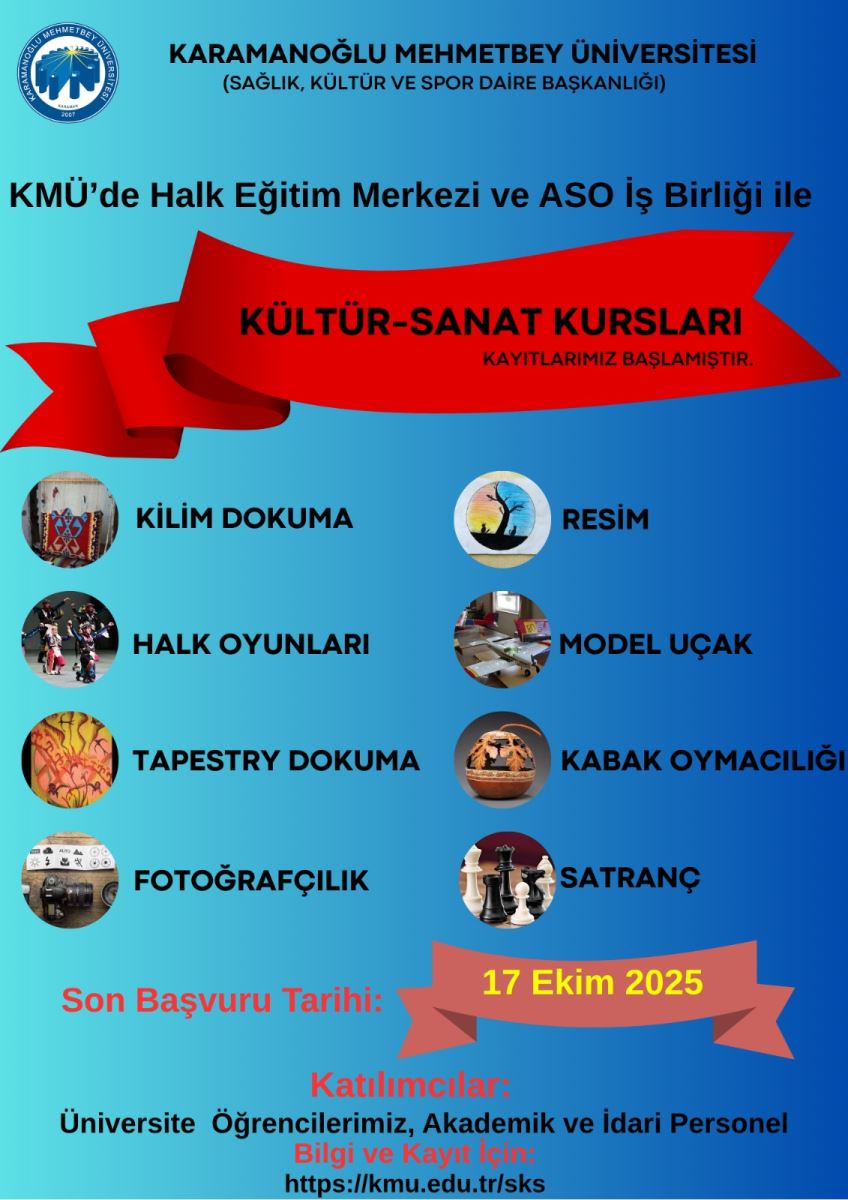 KARAMANOĞLU MEHMETBEY ÜNİVERSİTESİ
(SAĞLIK, KÜLTÜR VE SPOR DAİRE BAŞKANLIĞI)

KMÜ'de Halk Eğitim Merkezi ve ASO İş Birliği ile

KÜLTÜR-SANAT KURSLARI
KAYITLARIMIZ BAŞLAMIŞTIR.

KİLİM DOKUMA

HALK OYUNLARI

TAPESTRY DOKUMA

FOTOĞRAFÇILIK

RESİM

MODEL UÇAK

KABAK OYMACILIĞI

SATRANÇ

Son Başvuru Tarihi: 17 Ekim 2025

Katılımcılar:
Üniversite Öğrencilerimiz, Akademik ve İdari Personel
Bilgi ve Kayıt İçin:
https://kmu.edu.tr/sks